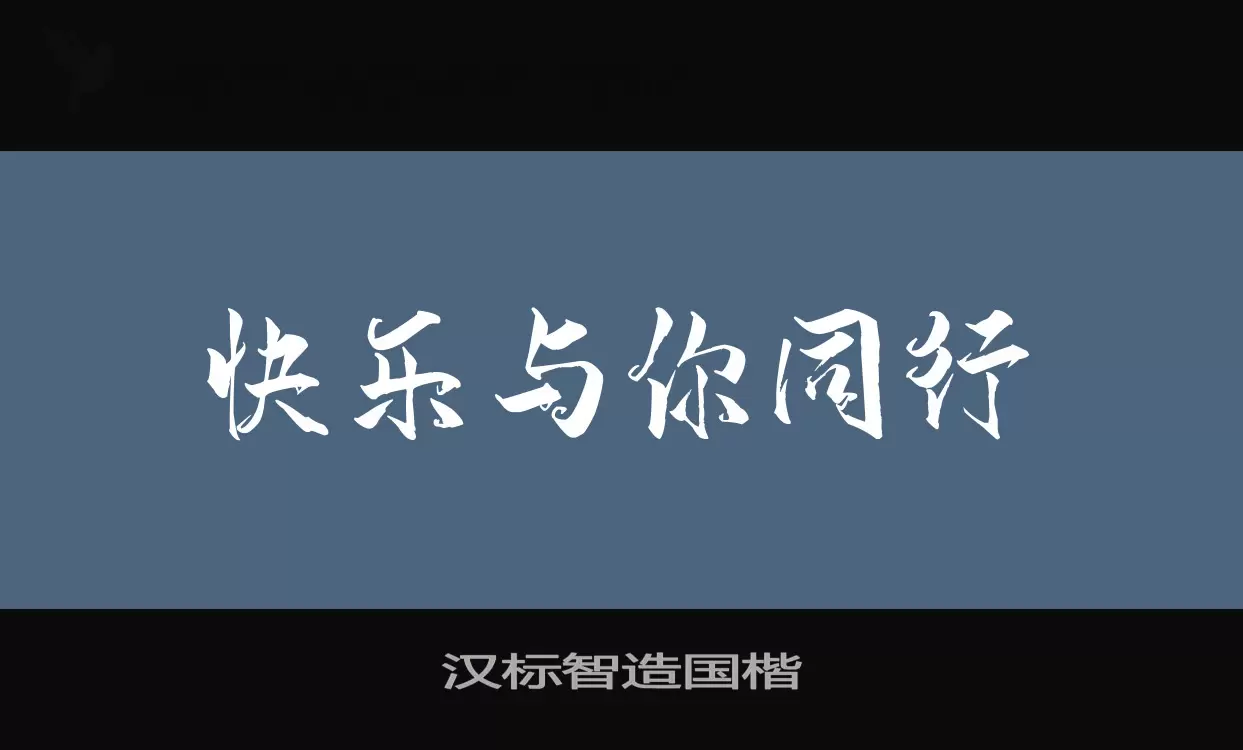 快乐与你同行

汉标智造国楷